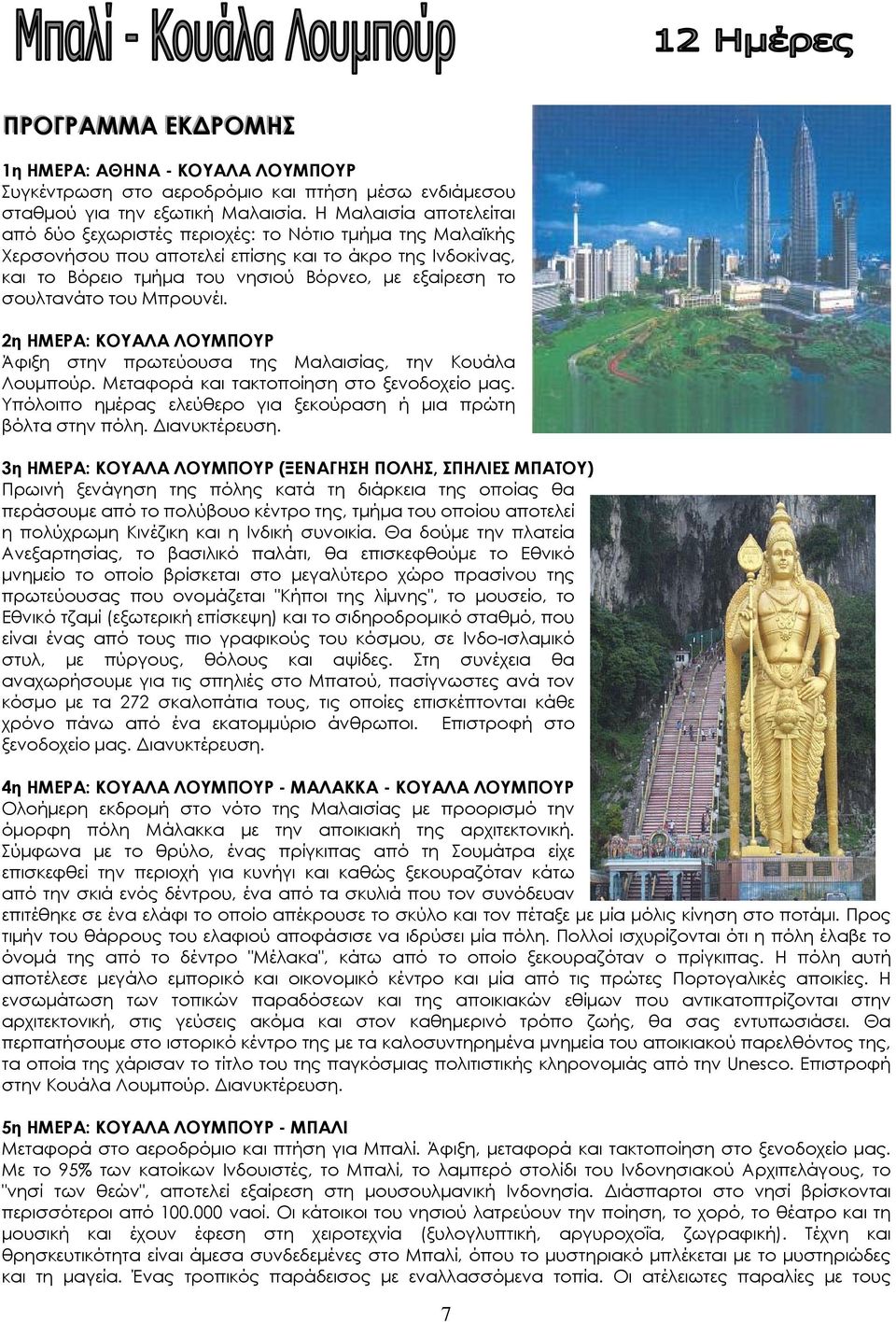 Μπαλί - Κουάλα Λουμπούρ

12 Ημέρες

ΠΡΟΓΡΑΜΜΑ ΕΚΔΡΟΜΗΣ

1η ΗΜΕΡΑ: ΑΘΗΝΑ - ΚΟΥΑΛΑ ΛΟΥΜΠΟΥΡ
Συγκέντρωση στο αεροδρόμιο και πτήση μέσω ενδιάμεσου σταθμού για την εξωτική Μαλαισία. Η Μαλαισία αποτελείται από δύο ξεχωριστές περιοχές: το Νότιο τμήμα της Μαλαϊκής Χερσονήσου που αποτελεί επίσης και το άκρο της Ινδοκίνας, και το Βόρειο τμήμα του νησιού Βόρνεο, με εξαίρεση το σουλτανάτο του Μπρουνέι.

2η ΗΜΕΡΑ: ΚΟΥΑΛΑ ΛΟΥΜΠΟΥΡ
Άφιξη στην πρωτεύουσα της Μαλαισίας, την Κουάλα Λουμπούρ. Μεταφορά και τακτοποίηση στο ξενοδοχείο μας. Υπόλοιπο ημέρας ελεύθερο για ξεκούραση ή μια πρώτη βόλτα στην πόλη. Διανυκτέρευση.

3η ΗΜΕΡΑ: ΚΟΥΑΛΑ ΛΟΥΜΠΟΥΡ (ΞΕΝΑΓΗΣΗ ΠΟΛΗΣ, ΣΠΗΛΙΕΣ ΜΠΑΤΟΥ)
Πρωινή ξενάγηση της πόλης κατά τη διάρκεια της οποίας θα περάσουμε από το πολύβουο κέντρο της, τμήμα του οποίου αποτελεί η πολύχρωμη Κινέζικη και η Ινδική συνοικία. Θα δούμε την πλατεία Ανεξαρτησίας, το βασιλικό παλάτι, θα επισκεφθούμε το Εθνικό μνημείο το οποίο βρίσκεται στο μεγαλύτερο χώρο πρασίνου της πρωτεύουσας που ονομάζεται "Κήποι της λίμνης", το μουσείο, το Εθνικό τζαμί (εξωτερική επίσκεψη) και το σιδηροδρομικό σταθμό, που είναι ένας από τους πιο γραφικούς του κόσμου, σε Ινδο-ισλαμικό στυλ, με πύργους, θόλους και αψίδες. Στη συνέχεια θα αναχωρήσουμε για τις σπηλιές στο Μπατού, πασίγνωστες ανά τον κόσμο με τα 272 σκαλοπάτια τους, τις οποίες επισκέπτονται κάθε χρόνο πάνω από ένα εκατομμύριο άνθρωποι. Επιστροφή στο ξενοδοχείο μας. Διανυκτέρευση.

4η ΗΜΕΡΑ: ΚΟΥΑΛΑ ΛΟΥΜΠΟΥΡ - ΜΑΛΑΚΚΑ - ΚΟΥΑΛΑ ΛΟΥΜΠΟΥΡ
Ολοήμερη εκδρομή στο νότο της Μαλαισίας με προορισμό την όμορφη πόλη Μάλακκα με την αποικιακή της αρχιτεκτονική. Σύμφωνα με το θρύλο, ένας πρίγκιπας από τη Σουμάτρα είχε επισκεφθεί την περιοχή για κυνήγι και καθώς ξεκουραζόταν κάτω από την σκιά ενός δέντρου, ένα από τα σκυλιά που τον συνόδευαν επιτέθηκε σε ένα ελάφι το οποίο απέκρουσε το σκύλο και τον πέταξε με μία μόλις κίνηση στο ποτάμι. Προς τιμήν του θάρρους του ελαφιού αποφάσισε να ιδρύσει μία πόλη. Πολλοί ισχυρίζονται ότι η πόλη έλαβε το όνομά της από το δέντρο "Μέλακα", κάτω από το οποίο ξεκουραζόταν ο πρίγκιπας. Η πόλη αυτή αποτέλεσε μεγάλο εμπορικό και οικονομικό κέντρο και μία από τις πρώτες Πορτογαλικές αποικίες. Η ενσωμάτωση των τοπικών παραδόσεων και της αποικιακών εθίμων που αντικατοπτρίζονται στην αρχιτεκτονική, στις γεύσεις ακόμα και στον καθημερινό τρόπο ζωής, θα σας εντυπωσιάσει. Θα περπατήσουμε στο ιστορικό κέντρο της με τα καλοσυντηρημένα μνημεία του αποικιακού παρελθόντος της, τα οποία της χάρισαν το τίτλο του της παγκόσμιας πολιτιστικής κληρονομιάς από την Unesco. Επιστροφή στην Κουάλα Λουμπούρ. Διανυκτέρευση.

5η ΗΜΕΡΑ: ΚΟΥΑΛΑ ΛΟΥΜΠΟΥΡ - ΜΠΑΛΙ
Μεταφορά στο αεροδρόμιο και πτήση για Μπαλί. Άφιξη, μεταφορά και τακτοποίηση στο ξενοδοχείο μας. Με το 95% των κατοίκων Ινδουιστές, το Μπαλί, το λαμπερό στολίδι του Ινδονησιακού Αρχιπελάγους, το "νησί των θεών", αποτελεί εξαίρεση στη μουσουλμανική Ινδονησία. Διάσπαρτοι στο νησί βρίσκονται περισσότεροι από 100.000 ναοί. Οι κάτοικοι του νησιού λατρεύουν την ποίηση, το χορό, το θέατρο και τη μουσική και έχουν έφεση στη χειροτεχνία (ξυλογλυπτική, αργυροχοΐα, ζωγραφική). Τέχνη και θρησκευτικότητα είναι άμεσα συνδεδεμένες στο Μπαλί, όπου το μυστηριακό μπλέκεται με το μυστηριώδες και τη μαγεία. Ένας τροπικός παράδεισος με εναλλασσόμενα τοπία. Οι ατέλειωτες παραλίες με τους

7